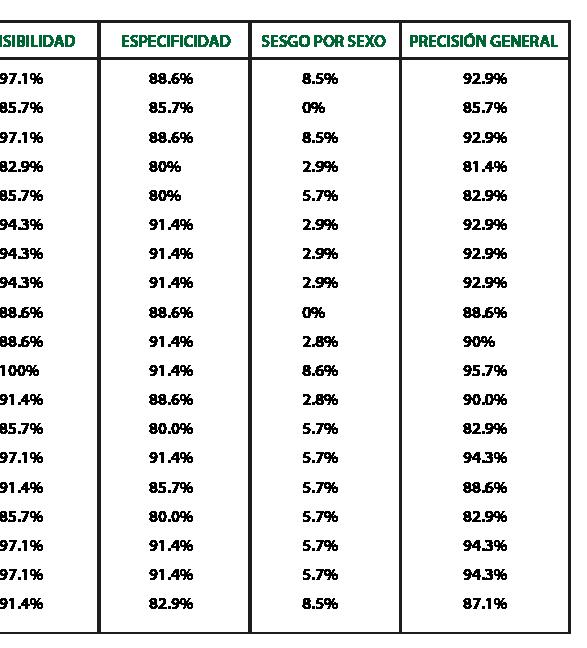 | ISIBILIDAD | ESPECIFICIDAD | SESGO POR SEXO | PRECISIÓN GENERAL |
|---|---|---|---|
| 97.1% | 88.6% | 8.5% | 92.9% |
| 85.7% | 85.7% | 0% | 85.7% |
| 97.1% | 88.6% | 8.5% | 92.9% |
| 82.9% | 80% | 2.9% | 81.4% |
| 85.7% | 80% | 5.7% | 82.9% |
| 94.3% | 91.4% | 2.9% | 92.9% |
| 94.3% | 91.4% | 2.9% | 92.9% |
| 94.3% | 91.4% | 2.9% | 92.9% |
| 88.6% | 88.6% | 0% | 88.6% |
| 88.6% | 91.4% | 2.8% | 90% |
| 100% | 91.4% | 8.6% | 95.7% |
| 91.4% | 88.6% | 2.8% | 90.0% |
| 85.7% | 80.0% | 5.7% | 82.9% |
| 97.1% | 91.4% | 5.7% | 94.3% |
| 91.4% | 85.7% | 5.7% | 88.6% |
| 85.7% | 80.0% | 5.7% | 82.9% |
| 97.1% | 91.4% | 5.7% | 94.3% |
| 97.1% | 91.4% | 5.7% | 94.3% |
| 91.4% | 82.9% | 8.5% | 87.1% |